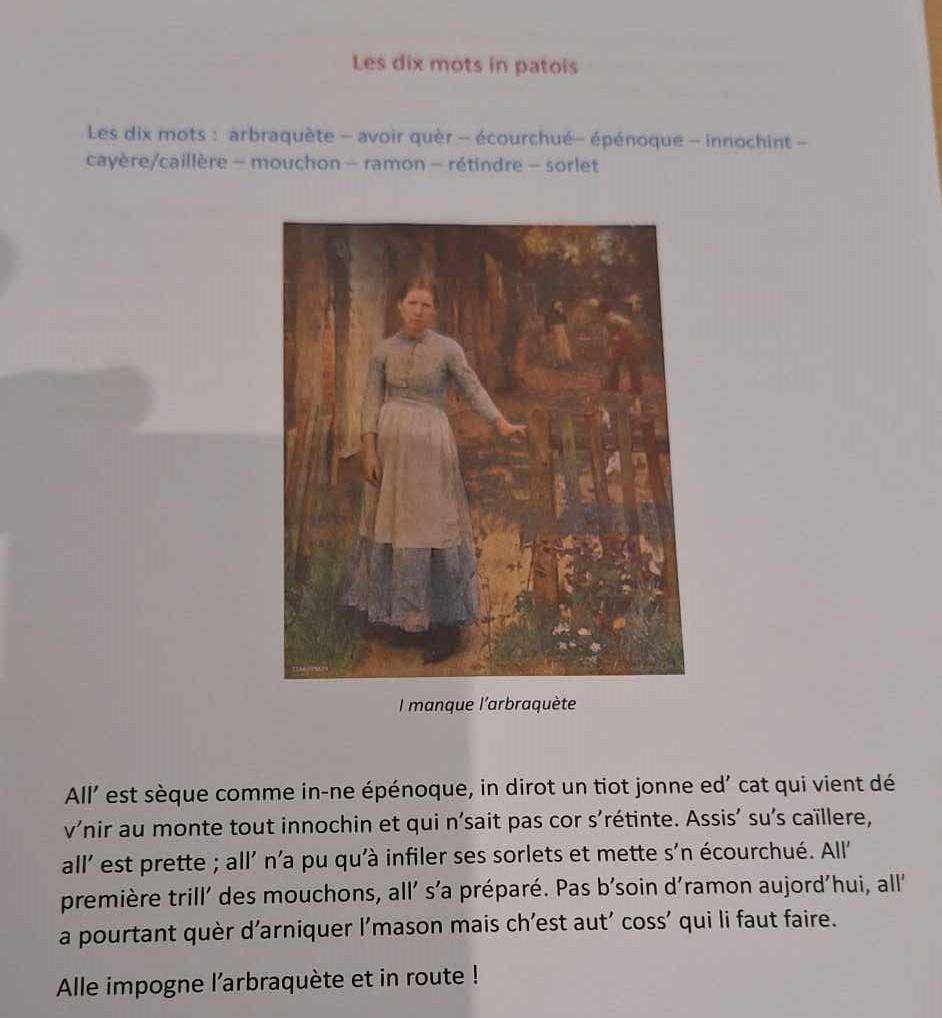 Les dix mots in patois

Les dix mots : arbraquète – avoir quèr – écourchué– épénoque – innochint – cayère/caillère – mouchon – ramon – rétindre – sorlet

I manque l'arbraquète

All' est sèque comme in-ne épénoque, in dirot un tiot jonne ed' cat qui vient dé v'nir au monte tout innochin et qui n'sait pas cor s'rétinte. Assis' su's caïllere, all' est prette ; all' n'a pu qu'à infiler ses sorlets et mette s'n écourchué. All' première trill' des mouchons, all' s'a préparé. Pas b'soin d'ramon aujord'hui, all' a pourtant quèr d'arniquer l'mason mais ch'est aut' coss' qui li faut faire.

Alle impogne l'arbraquète et in route !